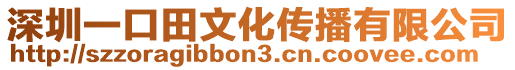 深圳一口田文化传播有限公司
http://szzoragibbon3.cn.coovee.com